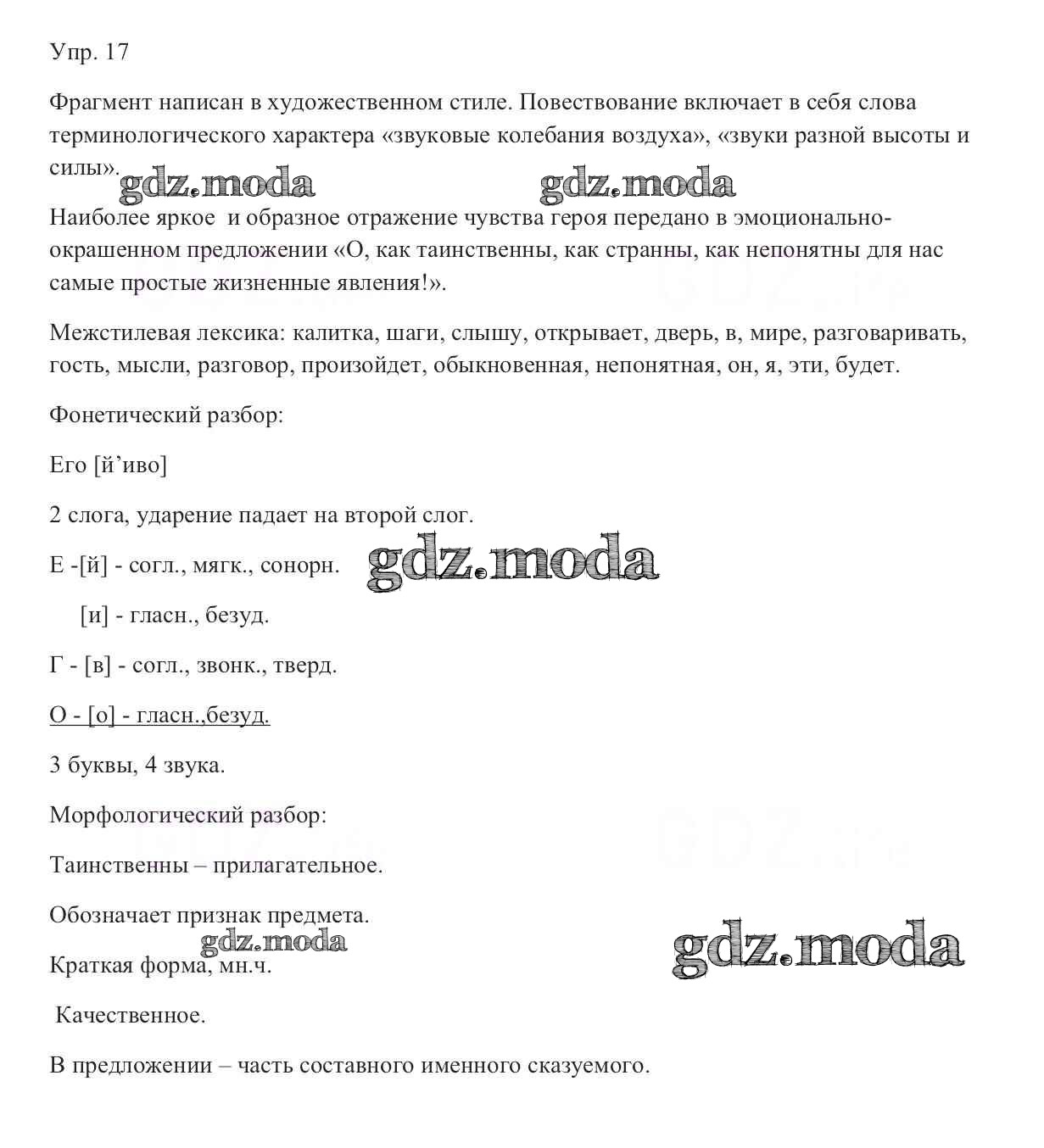 Упр. 17

Фрагмент написан в художественном стиле. Повествование включает в себя слова терминологического характера «звуковые колебания воздуха», «звуки разной высоты и силы».

gdz.moda gdz.moda

Наиболее яркое и образное отражение чувства героя передано в эмоционально-окрашенном предложении «О, как таинственны, как странны, как непонятны для нас самые простые жизненные явления!».

Межстилевая лексика: калитка, шаги, слышу, открывает, дверь, в, мире, разговаривать, гость, мысли, разговор, произойдет, обыкновенная, непонятная, он, я, эти, будет.

Фонетический разбор:

Его [й’иво]

2 слога, ударение падает на второй слог.

Е -[й] - согл., мягк., сонорн. gdz.moda

[и] - гласн., безуд.

Г - [в] - согл., звонк., тверд.

О - [о] - гласн.,безуд.

3 буквы, 4 звука.

Морфологический разбор:

Таинственны – прилагательное.

Обозначает признак предмета.

gdz.moda gdz.moda

Краткая форма, мн.ч.

Качественное.

В предложении – часть составного именного сказуемого.